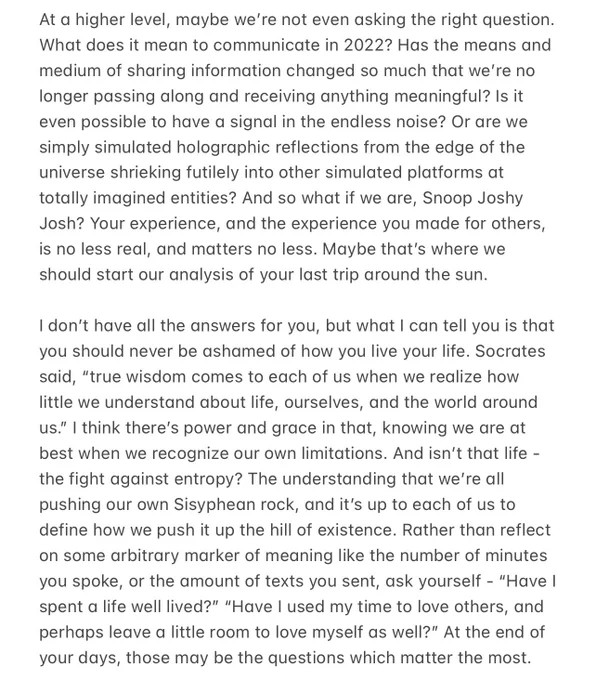 At a higher level, maybe we're not even asking the right question. What does it mean to communicate in 2022? Has the means and medium of sharing information changed so much that we're no longer passing along and receiving anything meaningful? Is it even possible to have a signal in the endless noise? Or are we simply simulated holographic reflections from the edge of the universe shrieking futilely into other simulated platforms at totally imagined entities? And so what if we are, Snoop Joshy Josh? Your experience, and the experience you made for others, is no less real, and matters no less. Maybe that's where we should start our analysis of your last trip around the sun.

I don't have all the answers for you, but what I can tell you is that you should never be ashamed of how you live your life. Socrates said, "true wisdom comes to each of us when we realize how little we understand about life, ourselves, and the world around us." I think there's power and grace in that, knowing we are at best when we recognize our own limitations. And isn't that life - the fight against entropy? The understanding that we're all pushing our own Sisyphean rock, and it's up to each of us to define how we push it up the hill of existence. Rather than reflect on some arbitrary marker of meaning like the number of minutes you spoke, or the amount of texts you sent, ask yourself - "Have I spent a life well lived?" "Have I used my time to love others, and perhaps leave a little room to love myself as well?" At the end of your days, those may be the questions which matter the most.